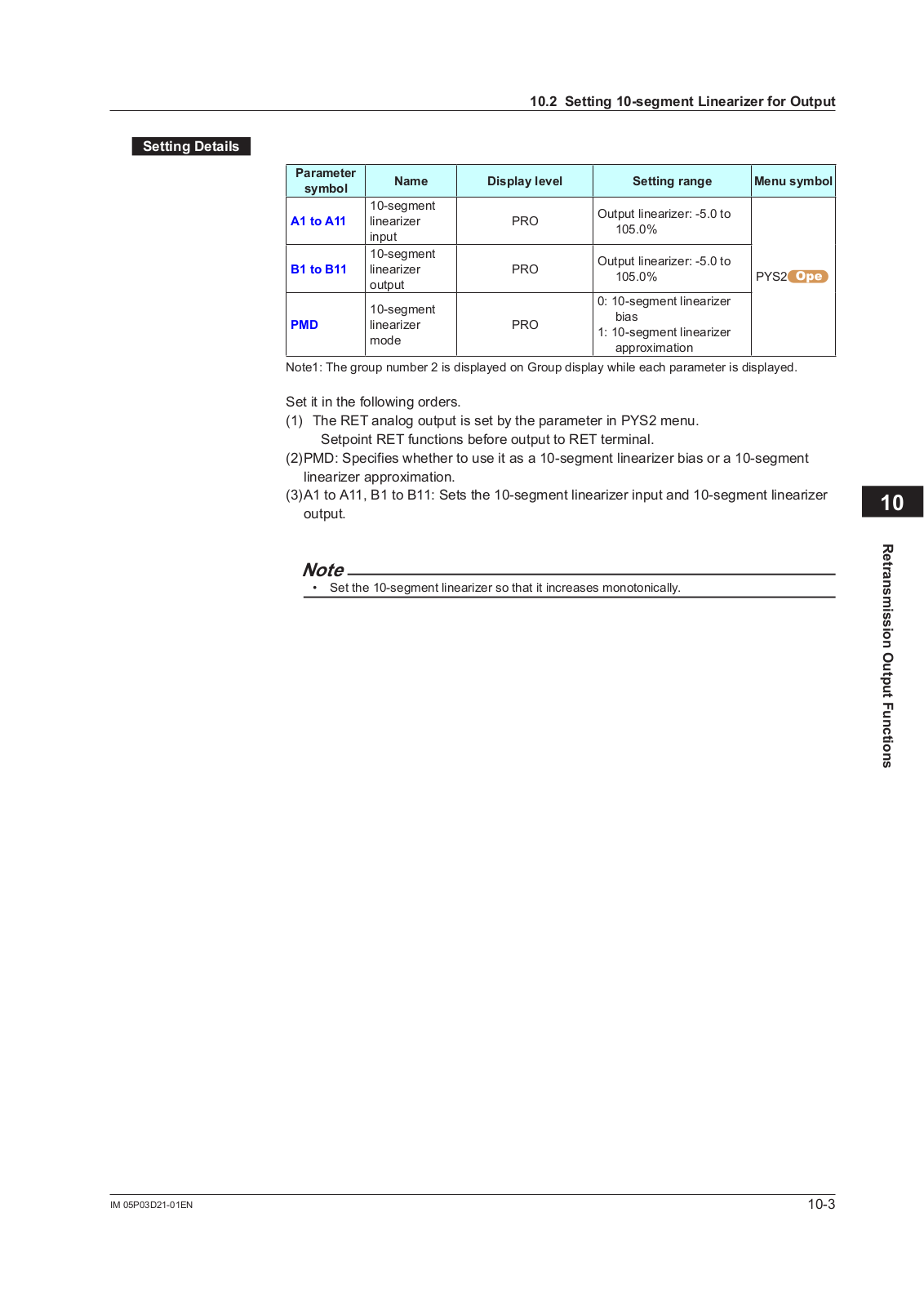 10.2 Setting 10-segment Linearizer for Output

Setting Details

| Parameter symbol | Name | Display level | Setting range | Menu symbol |
|---|---|---|---|---|
| A1 to A11 | 10-segment linearizer input | PRO | Output linearizer: -5.0 to 105.0% | PYS2 Ope |
| B1 to B11 | 10-segment linearizer output | PRO | Output linearizer: -5.0 to 105.0% | |
| PMD | 10-segment linearizer mode | PRO | 0: 10-segment linearizer bias 1: 10-segment linearizer approximation | |

Note1: The group number 2 is displayed on Group display while each parameter is displayed.

Set it in the following orders.
(1) The RET analog output is set by the parameter in PYS2 menu.
Setpoint RET functions before output to RET terminal.
(2)PMD: Specifies whether to use it as a 10-segment linearizer bias or a 10-segment linearizer approximation.
(3)A1 to A11, B1 to B11: Sets the 10-segment linearizer input and 10-segment linearizer output.

Note
• Set the 10-segment linearizer so that it increases monotonically.

10
Retransmission Output Functions

IM 05P03D21-01EN
10-3